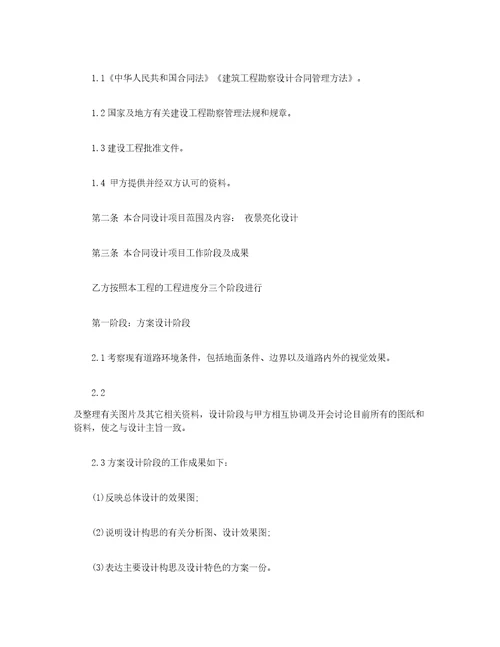 1.1《中华人民共和国合同法》《建筑工程勘察设计合同管理方法》。

1.2 国家及地方有关建设工程勘察管理法规和规章。

1.3 建设工程批准文件。

1.4 甲方提供并经双方认可的资料。

第二条 本合同设计项目范围及内容： 夜景亮化设计

第三条 本合同设计项目工作阶段及成果

乙方按照本工程的工程进度分三个阶段进行

第一阶段：方案设计阶段

2.1 考察现有道路环境条件，包括地面条件、边界以及道路内外的视觉效果。

2.2

及整理有关图片及其它相关资料，设计阶段与甲方相互协调及开会讨论目前所有的图纸和资料，使之与设计主旨一致。

2.3 方案设计阶段的工作成果如下：

(1)反映总体设计的效果图；

(2)说明设计构思的有关分析图、设计效果图；

(3)表达主要设计构思及设计特色的方案一份。